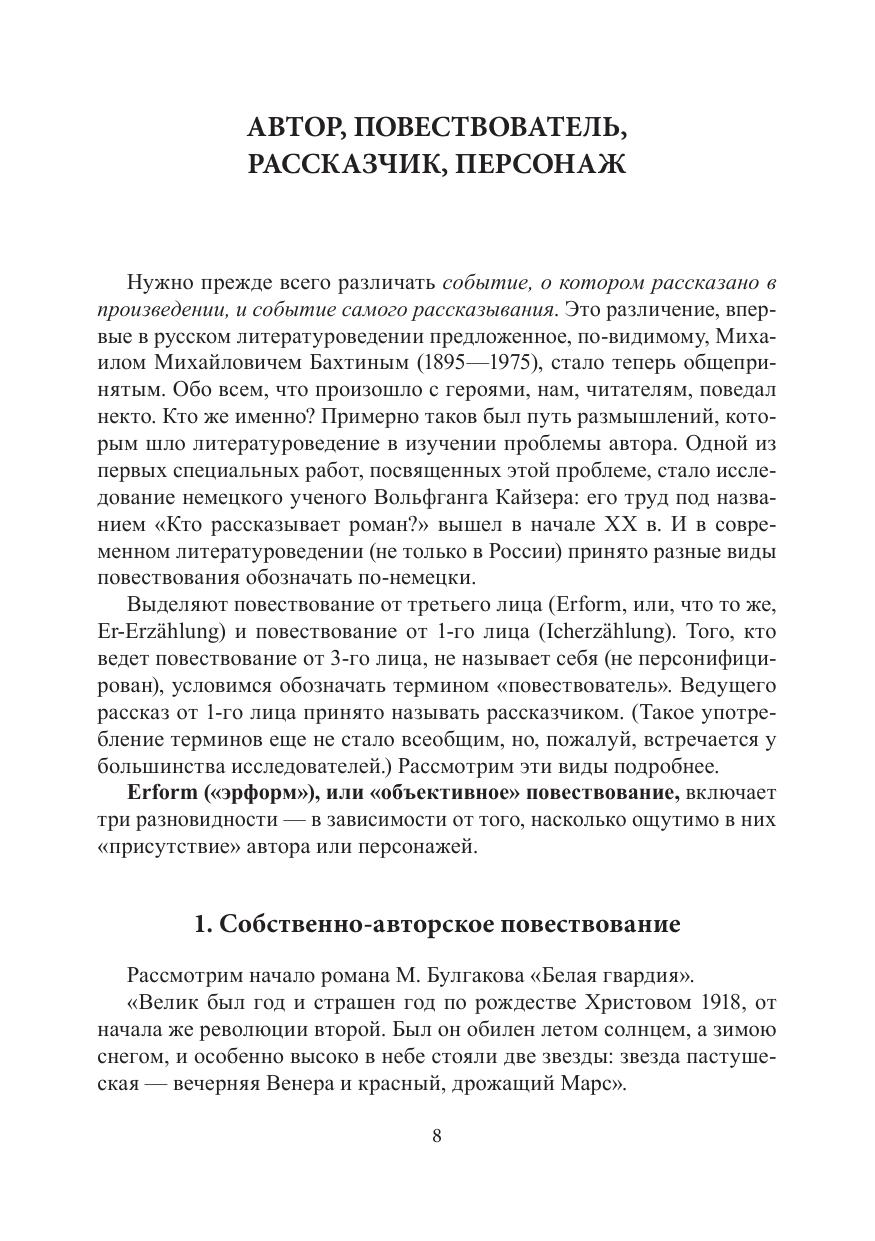 АВТОР, ПОВЕСТВОВАТЕЛЬ, РАССКАЗЧИК, ПЕРСОНАЖ

Нужно прежде всего различать событие, о котором рассказано в произведении, и событие самого рассказывания. Это различение, впервые в русском литературоведении предложенное, по-видимому, Михаилом Михайловичем Бахтиным (1895—1975), стало теперь общепринятым. Обо всем, что произошло с героями, нам, читателям, поведал некто. Кто же именно? Примерно таков был путь размышлений, которым шло литературоведение в изучении проблемы автора. Одной из первых специальных работ, посвященных этой проблеме, стало исследование немецкого ученого Вольфганга Кайзера: его труд под названием «Кто рассказывает роман?» вышел в начале XX в. И в современном литературоведении (не только в России) принято разные виды повествования обозначать по-немецки.

Выделяют повествование от третьего лица (Erform, или, что то же, Er-Erzählung) и повествование от 1-го лица (Icherzählung). Того, кто ведет повествование от 3-го лица, не называет себя (не персонифицирован), условимся обозначать термином «повествователь». Ведущего рассказ от 1-го лица принято называть рассказчиком. (Такое употребление терминов еще не стало всеобщим, но, пожалуй, встречается у большинства исследователей.) Рассмотрим эти виды подробнее.

Erform («эрформ»), или «объективное» повествование, включает три разновидности — в зависимости от того, насколько ощутимо в них «присутствие» автора или персонажей.

1. Собственно-авторское повествование

Рассмотрим начало романа М. Булгакова «Белая гвардия».

«Велик был год и страшен год по рождестве Христовом 1918, от начала же революции второй. Был он обилен летом солнцем, а зимою снегом, и особенно высоко в небе стояли две звезды: звезда пастушеская — вечерняя Венера и красный, дрожащий Марс».

8